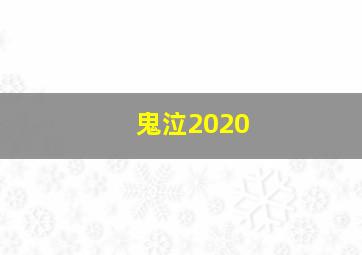 鬼泣2020